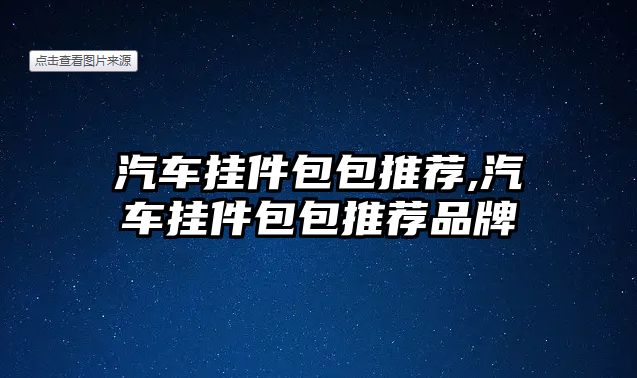 点击查看图片来源

汽车挂件包包推荐,汽车挂件包包推荐品牌